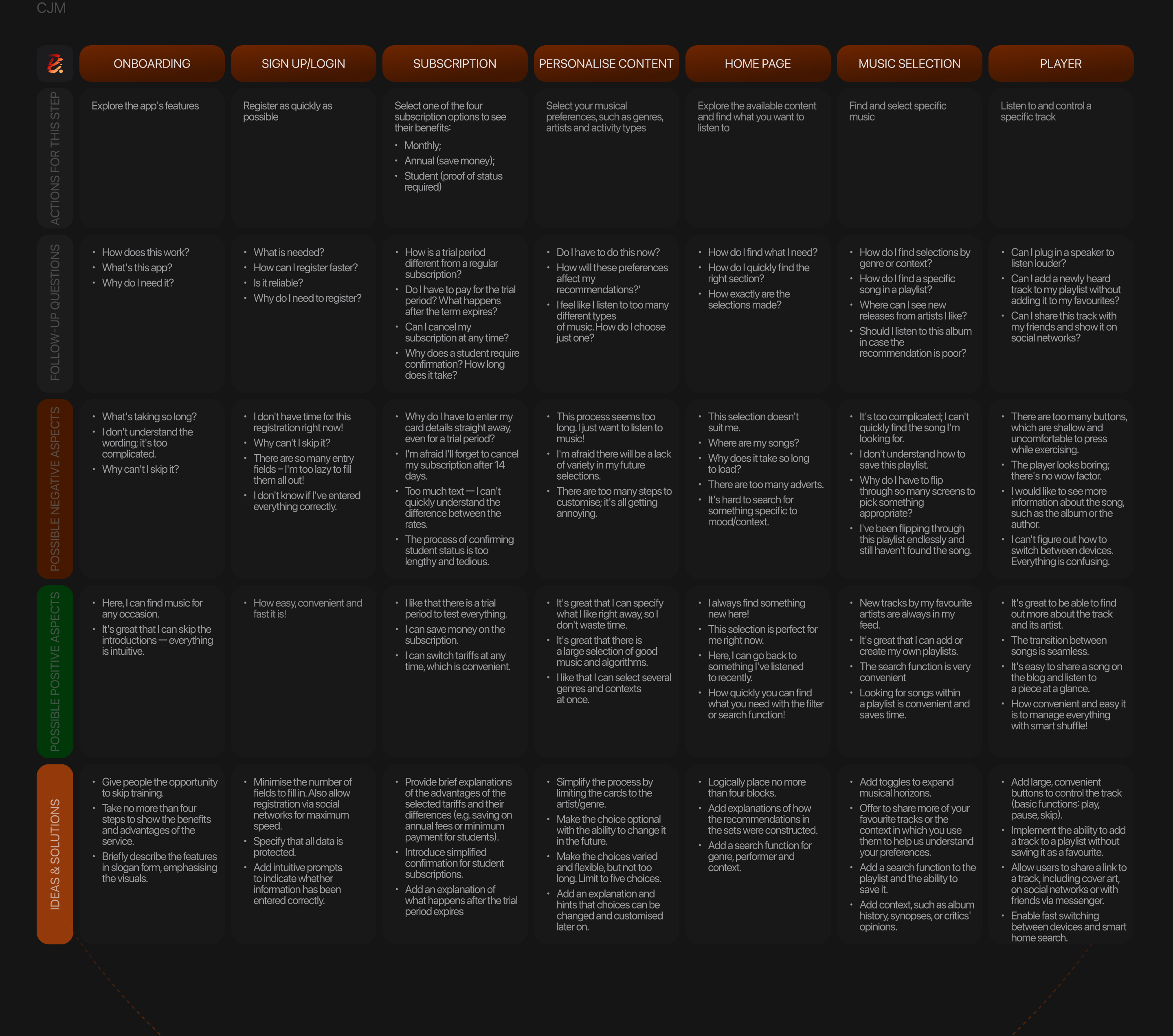 CJM

| | ONBOARDING | SIGN UP/LOGIN | SUBSCRIPTION | PERSONALISE CONTENT | HOME PAGE | MUSIC SELECTION | PLAYER |
|---|---|---|---|---|---|---|---|
| ACTIONS FOR THIS STEP | Explore the app's features | Register as quickly as possible | Select one of the four subscription options to see their benefits: • Monthly; • Annual (save money); • Student (proof of status required) | Select your musical preferences, such as genres, artists and activity types | Explore the available content and find what you want to listen to | Find and select specific music | Listen to and control a specific track |
| FOLLOW-UP QUESTIONS | • How does this work? • What's this app? • Why do I need it? | • What is needed? • How can I register faster? • Is it reliable? • Why do I need to register? | • How is a trial period different from a regular subscription? • Do I have to pay for the trial period? What happens after the term expires? • Can I cancel my subscription at any time? • Why does a student require confirmation? How long does it take? | • Do I have to do this now? • How will these preferences affect my recommendations?' • I feel like I listen to too many different types of music. How do I choose just one? | • How do I find what I need? • How do I quickly find the right section? • How exactly are the selections made? | • How do I find selections by genre or context? • How do I find a specific song in a playlist? • Where can I see new releases from artists I like? • Should I listen to this album in case the recommendation is poor? | • Can I plug in a speaker to listen louder? • Can I add a newly heard track to my playlist without adding it to my favourites? • Can I share this track with my friends and show it on social networks? |
| POSSIBLE NEGATIVE ASPECTS | • What's taking so long? • I don't understand the wording; it's too complicated. • Why can't I skip it? | • I don't have time for this registration right now! • Why can't I skip it? • There are so many entry fields – I'm too lazy to fill them all out! • I don't know if I've entered everything correctly. | • Why do I have to enter my card details straight away, even for a trial period? • I'm afraid I'll forget to cancel my subscription after 14 days. • Too much text — I can't quickly understand the difference between the rates. • The process of confirming student status is too lengthy and tedious. | • This process seems too long. I just want to listen to music! • I'm afraid there will be a lack of variety in my future selections. • There are too many steps to customise; it's all getting annoying. | • This selection doesn't suit me. • Where are my songs? • Why does it take so long to load? • There are too many adverts. • It's hard to search for something specific to mood/context. | • It's too complicated; I can't quickly find the song I'm looking for. • I don't understand how to save this playlist. • Why do I have to flip through so many screens to pick something appropriate? • I've been flipping through this playlist endlessly and still haven't found the song. | • There are too many buttons, which are shallow and uncomfortable to press while exercising. • The player looks boring; there's no wow factor. • I would like to see more information about the song, such as the album or the author. • I can't figure out how to switch between devices. Everything is confusing. |
| POSSIBLE POSITIVE ASPECTS | • Here, I can find music for any occasion. • It's great that I can skip the introductions — everything is intuitive. | • How easy, convenient and fast it is! | • I like that there is a trial period to test everything. • I can save money on the subscription. • I can switch tariffs at any time, which is convenient. | • It's great that I can specify what I like right away, so I don't waste time. • It's great that there is a large selection of good music and algorithms. • I like that I can select several genres and contexts at once. | • I always find something new here! • This selection is perfect for me right now. • Here, I can go back to something I've listened to recently. • How quickly you can find what you need with the filter or search function! | • New tracks by my favourite artists are always in my feed. • It's great that I can add or create my own playlists. • The search function is very convenient • Looking for songs within a playlist is convenient and saves time. | • It's great to be able to find out more about the track and its artist. • The transition between songs is seamless. • It's easy to share a song on the blog and listen to a piece at a glance. • How convenient and easy it is to manage everything with smart shuffle! |
| IDEAS & SOLUTIONS | • Give people the opportunity to skip training. • Take no more than four steps to show the benefits and advantages of the service. • Briefly describe the features in slogan form, emphasising the visuals. | • Minimise the number of fields to fill in. Also allow registration via social networks for maximum speed. • Specify that all data is protected. • Add intuitive prompts to indicate whether information has been entered correctly. | • Provide brief explanations of the advantages of the selected tariffs and their differences (e.g. saving on annual fees or minimum payment for students). • Introduce simplified confirmation for student subscriptions. • Add an explanation of what happens after the trial period expires | • Simplify the process by limiting the cards to the artist/genre. • Make the choice optional with the ability to change it in the future. • Make the choices varied and flexible, but not too long. Limit to five choices. • Add an explanation and hints that choices can be changed and customised later on. | • Logically place no more than four blocks. • Add explanations of how the recommendations in the sets were constructed. • Add a search function for genre, performer and context. | • Add toggles to expand musical horizons. • Offer to share more of your favourite tracks or the context in which you use them to help us understand your preferences. • Add a search function to the playlist and the ability to save it. • Add context, such as album history, synopses, or critics' opinions. | • Add large, convenient buttons to control the track (basic functions: play, pause, skip). • Implement the ability to add a track to a playlist without saving it as a favourite. • Allow users to share a link to a track, including cover art, on social networks or with friends via messenger. • Enable fast switching between devices and smart home search. |